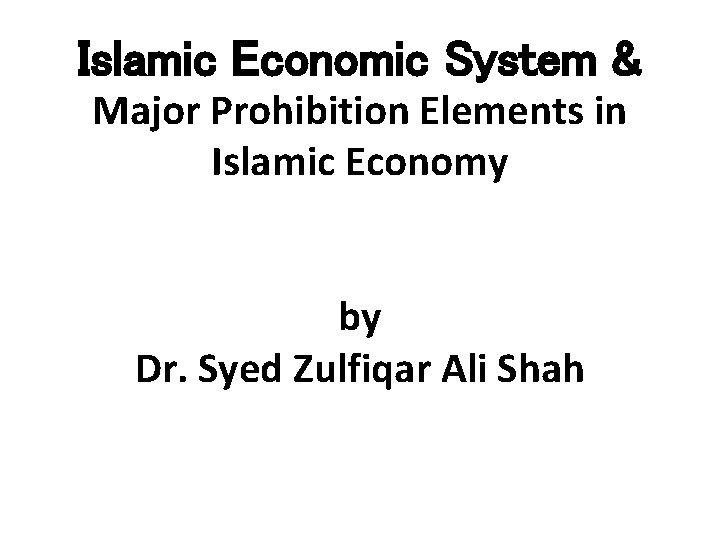 Islamic Economic System &
Major Prohibition Elements in Islamic Economy

by
Dr. Syed Zulfiqar Ali Shah